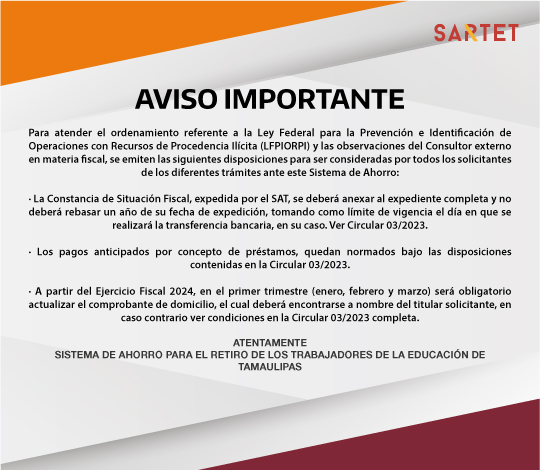 SARTET

AVISO IMPORTANTE

Para atender el ordenamiento referente a la Ley Federal para la Prevención e Identificación de Operaciones con Recursos de Procedencia Ilícita (LFPIORPI) y las observaciones del Consultor externo en materia fiscal, se emiten las siguientes disposiciones para ser consideradas por todos los solicitantes de los diferentes trámites ante este Sistema de Ahorro:

· La Constancia de Situación Fiscal, expedida por el SAT, se deberá anexar al expediente completa y no deberá rebasar un año de su fecha de expedición, tomando como límite de vigencia el día en que se realizará la transferencia bancaria, en su caso. Ver Circular 03/2023.

· Los pagos anticipados por concepto de préstamos, quedan normados bajo las disposiciones contenidas en la Circular 03/2023.

· A partir del Ejercicio Fiscal 2024, en el primer trimestre (enero, febrero y marzo) será obligatorio actualizar el comprobante de domicilio, el cual deberá encontrarse a nombre del titular solicitante, en caso contrario ver condiciones en la Circular 03/2023 completa.

ATENTAMENTE
SISTEMA DE AHORRO PARA EL RETIRO DE LOS TRABAJADORES DE LA EDUCACIÓN DE TAMAULIPAS